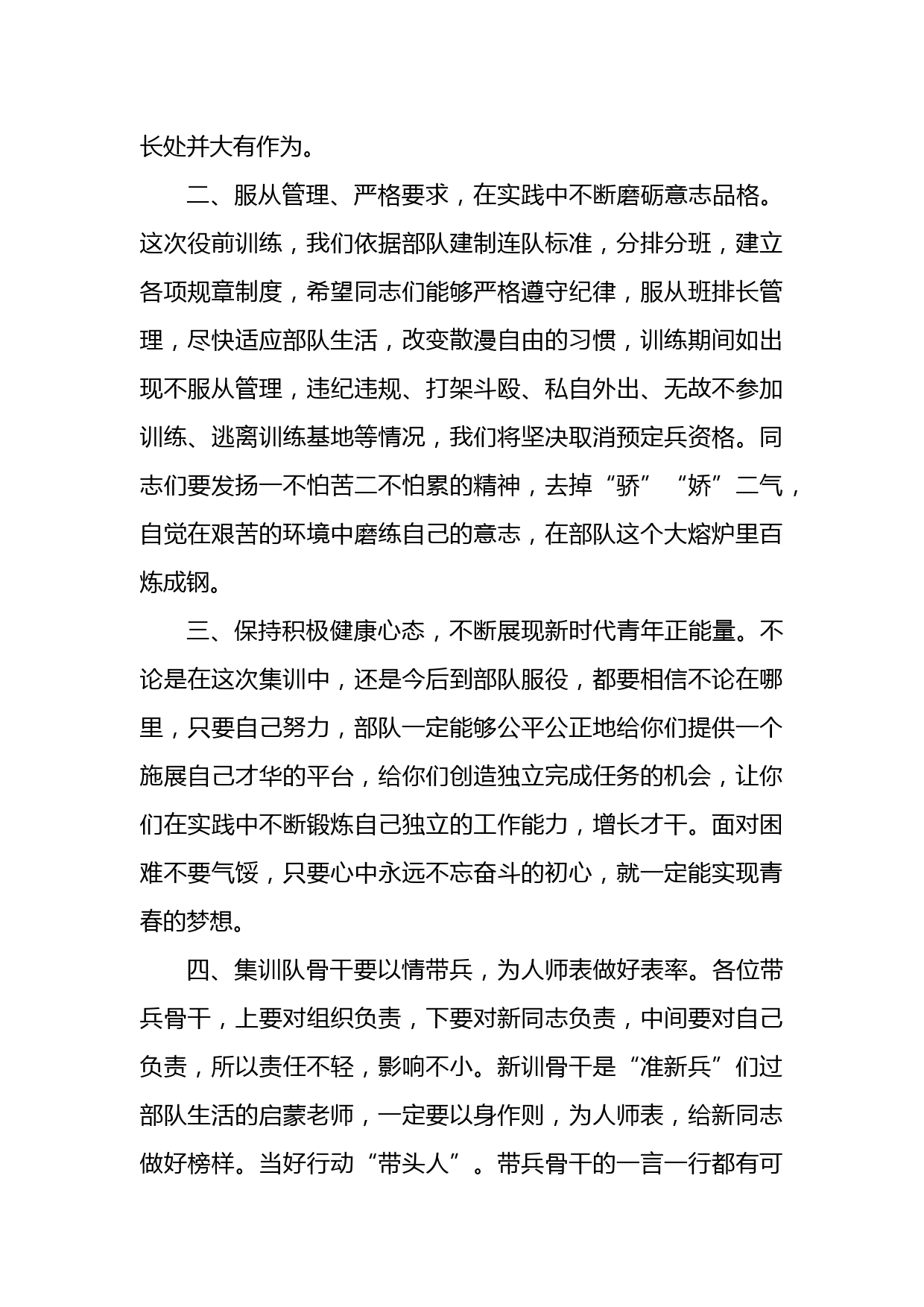 长处并大有作为。

二、服从管理、严格要求，在实践中不断磨砺意志品格。这次役前训练，我们依据部队建制连队标准，分排分班，建立各项规章制度，希望同志们能够严格遵守纪律，服从班排长管理，尽快适应部队生活，改变散漫自由的习惯，训练期间如出现不服从管理，违纪违规、打架斗殴、私自外出、无故不参加训练、逃离训练基地等情况，我们将坚决取消预定兵资格。同志们要发扬一不怕苦二不怕累的精神，去掉“骄”“娇”二气，自觉在艰苦的环境中磨练自己的意志，在部队这个大熔炉里百炼成钢。

三、保持积极健康心态，不断展现新时代青年正能量。不论是在这次集训中，还是今后到部队服役，都要相信不论在哪里，只要自己努力，部队一定能够公平公正地给你们提供一个施展自己才华的平台，给你们创造独立完成任务的机会，让你们在实践中不断锻炼自己独立的工作能力，增长才干。面对困难不要气馁，只要心中永远不忘奋斗的初心，就一定能实现青春的梦想。

四、集训队骨干要以情带兵，为人师表做好表率。各位带兵骨干，上要对组织负责，下要对新同志负责，中间要对自己负责，所以责任不轻，影响不小。新训骨干是“准新兵”们过部队生活的启蒙老师，一定要以身作则，为人师表，给新同志做好榜样。当好行动“带头人”。带兵骨干的一言一行都有可